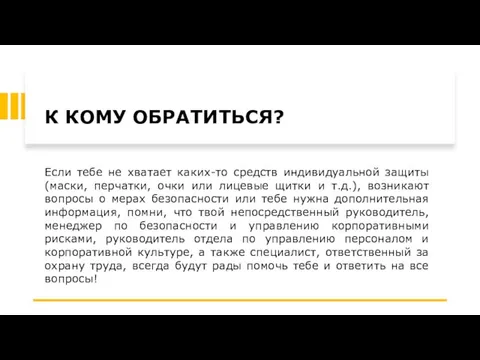 К КОМУ ОБРАТИТЬСЯ?

Если тебе не хватает каких-то средств индивидуальной защиты (маски, перчатки, очки или лицевые щитки и т.д.), возникают вопросы о мерах безопасности или тебе нужна дополнительная информация, помни, что твой непосредственный руководитель, менеджер по безопасности и управлению корпоративными рисками, руководитель отдела по управлению персоналом и корпоративной культуре, а также специалист, ответственный за охрану труда, всегда будут рады помочь тебе и ответить на все вопросы!